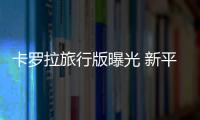 卡罗拉旅行版曝光 新平